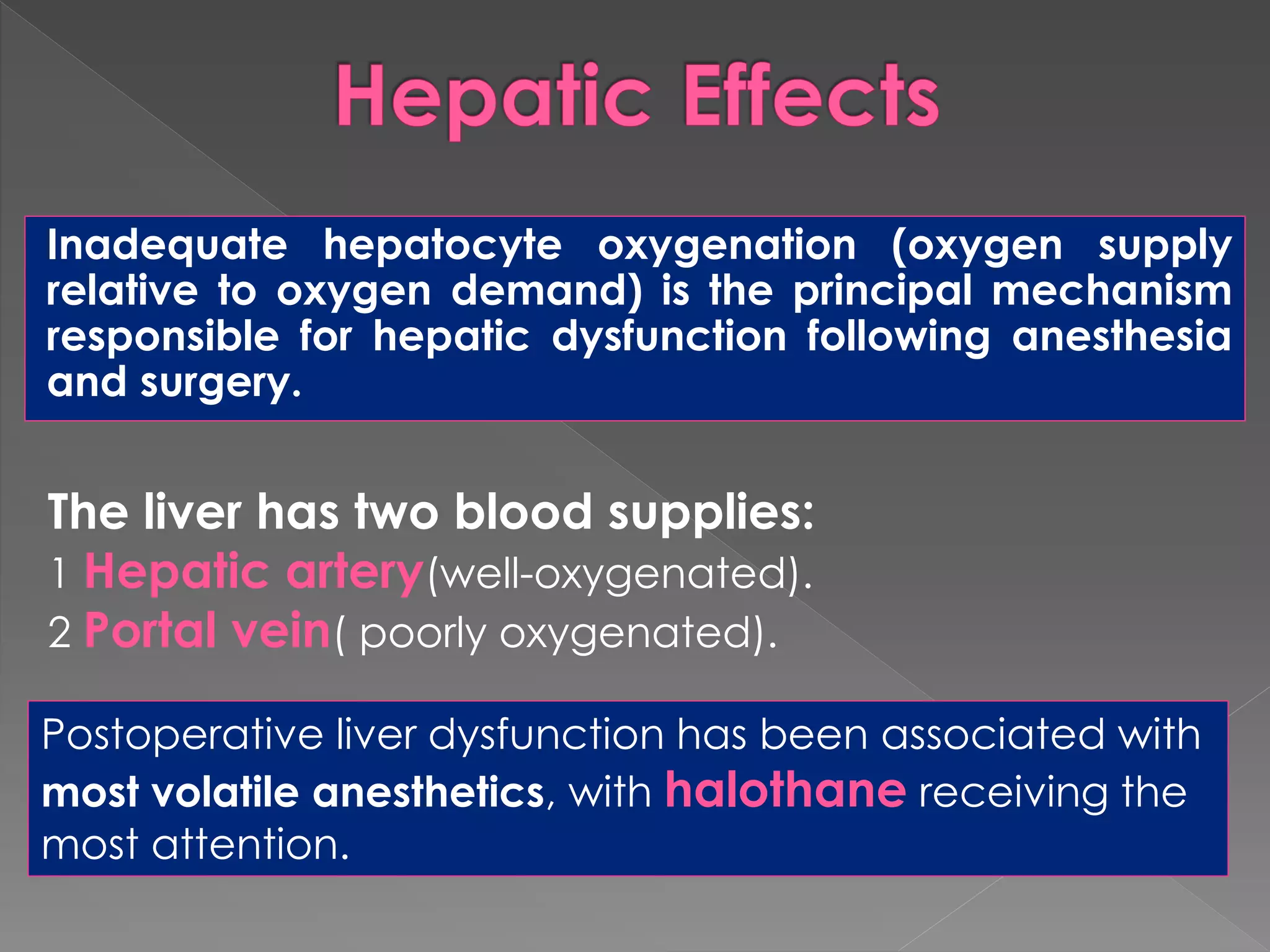 Hepatic Effects

Inadequate hepatocyte oxygenation (oxygen supply relative to oxygen demand) is the principal mechanism responsible for hepatic dysfunction following anesthesia and surgery.

The liver has two blood supplies:
1 Hepatic artery(well-oxygenated).
2 Portal vein( poorly oxygenated).

Postoperative liver dysfunction has been associated with most volatile anesthetics, with halothane receiving the most attention.